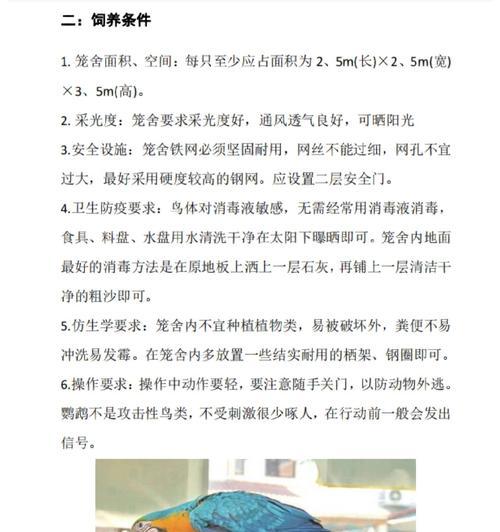 二：饲养条件

1. 笼舍面积、空间：每只至少应占面积为 2、5m(长)×2、5m(宽)×3、5m(高)。

2. 采光度：笼舍要求采光度好，通风透气良好，可晒阳光

3.安全设施：笼舍铁网必须坚固耐用，网丝不能过细，网孔不宜过大，最好采用硬度较高的钢网。应设置二层安全门。

4.卫生防疫要求：鸟体对消毒液敏感，无需经常用消毒液消毒，食具、料盘、水盘用水清洗干净在太阳下曝晒即可。笼舍内地面最好的消毒方法是在原地板上洒上一层石灰，再铺上一层清洁干净的粗沙即可。

5.仿生学要求：笼舍内不宜种植植物类，易被破坏外，粪便不易冲洗易发霉。在笼舍内多放置一些结实耐用的栖架、钢圈即可。

6.操作要求：操作中动作要轻，要注意随手关门，以防动物外逃。鹦鹉不是攻击性鸟类，不受刺激很少啄人，在行动前一般会发出信号。